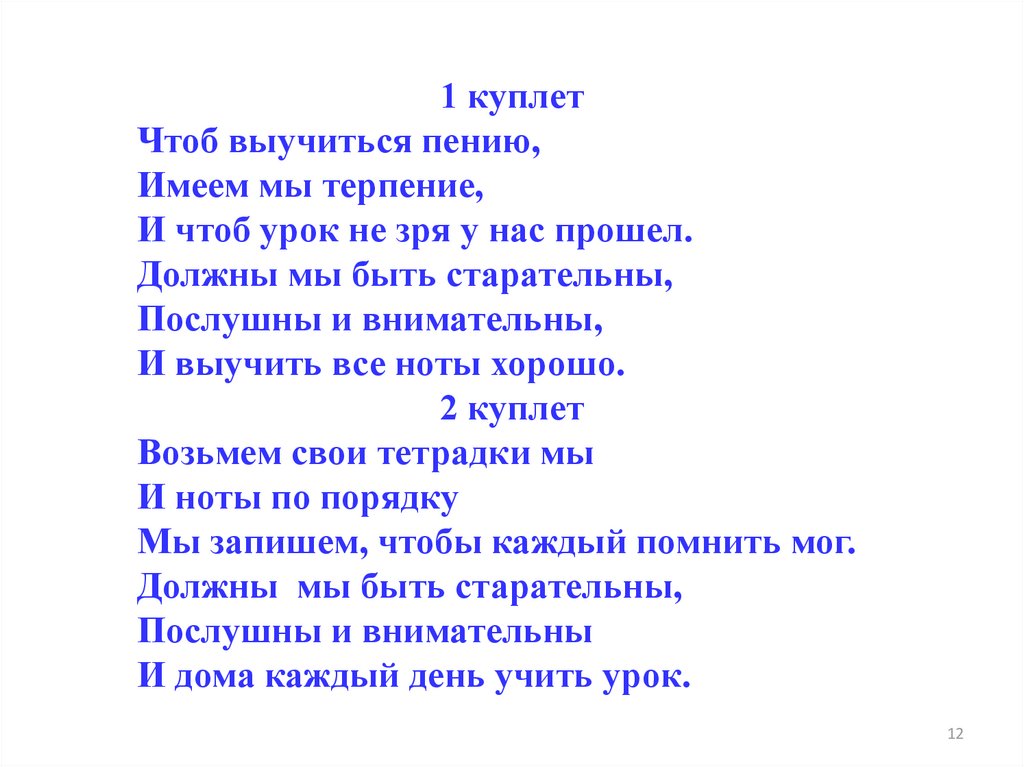 1 куплет
Чтоб выучиться пению,
Имеем мы терпение,
И чтоб урок не зря у нас прошел.
Должны мы быть старательны,
Послушны и внимательны,
И выучить все ноты хорошо.

2 куплет
Возьмем свои тетрадки мы
И ноты по порядку
Мы запишем, чтобы каждый помнить мог.
Должны мы быть старательны,
Послушны и внимательны
И дома каждый день учить урок.

12